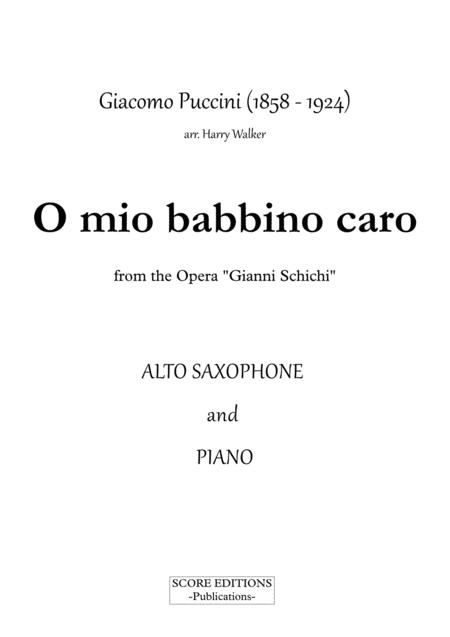 Giacomo Puccini (1858 - 1924)

arr. Harry Walker

O mio babbino caro

from the Opera "Gianni Schichi"

ALTO SAXOPHONE

and

PIANO

SCORE EDITIONS
-Publications-